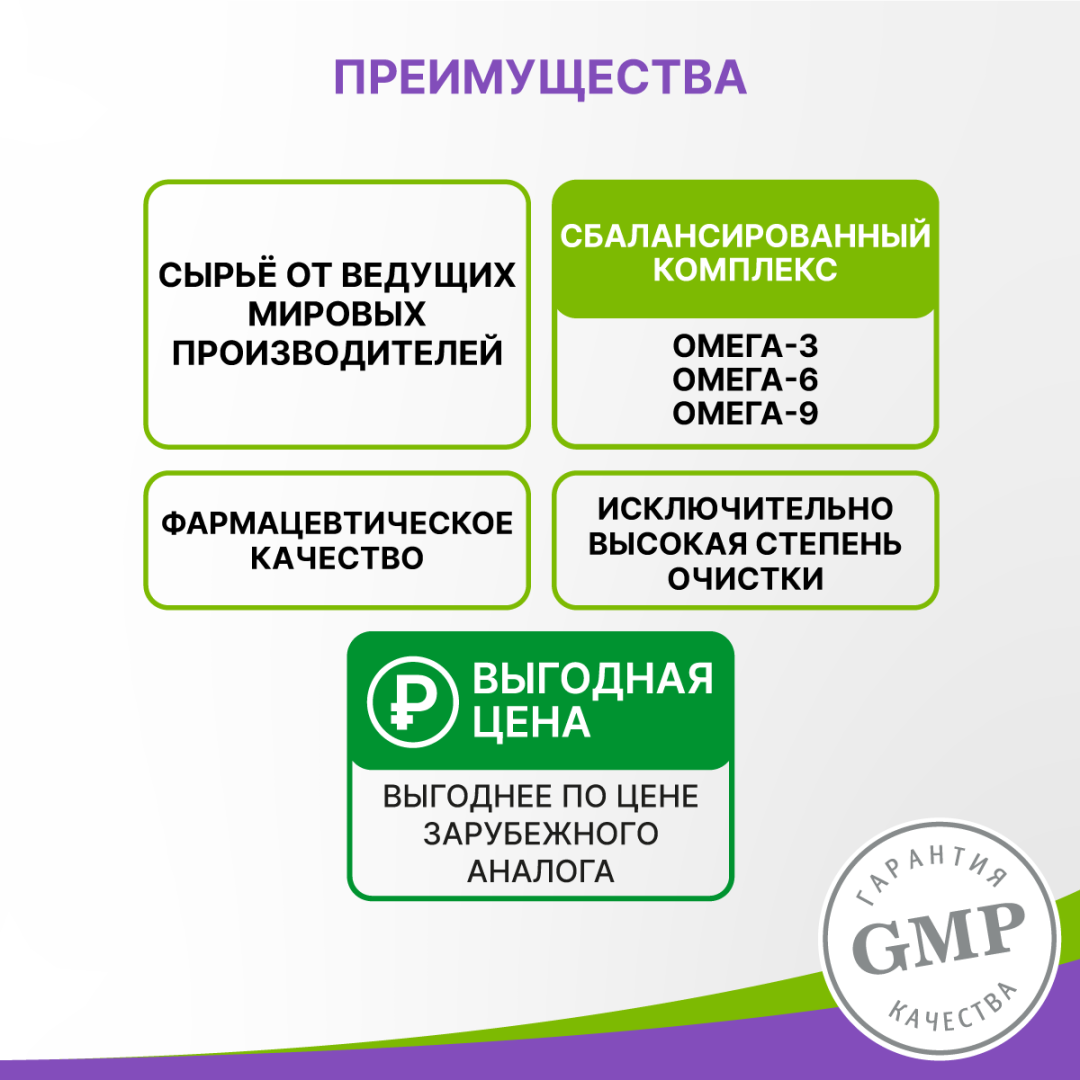 ПРЕИМУЩЕСТВА

СЫРЬЁ ОТ ВЕДУЩИХ МИРОВЫХ ПРОИЗВОДИТЕЛЕЙ

СБАЛАНСИРОВАННЫЙ КОМПЛЕКС

ОМЕГА-3
ОМЕГА-6
ОМЕГА-9

ФАРМАЦЕВТИЧЕСКОЕ КАЧЕСТВО

ИСКЛЮЧИТЕЛЬНО ВЫСОКАЯ СТЕПЕНЬ ОЧИСТКИ

₽ ВЫГОДНАЯ ЦЕНА

ВЫГОДНЕЕ ПО ЦЕНЕ ЗАРУБЕЖНОГО АНАЛОГА

ГАРАНТИЯ
GMP
КАЧЕСТВА